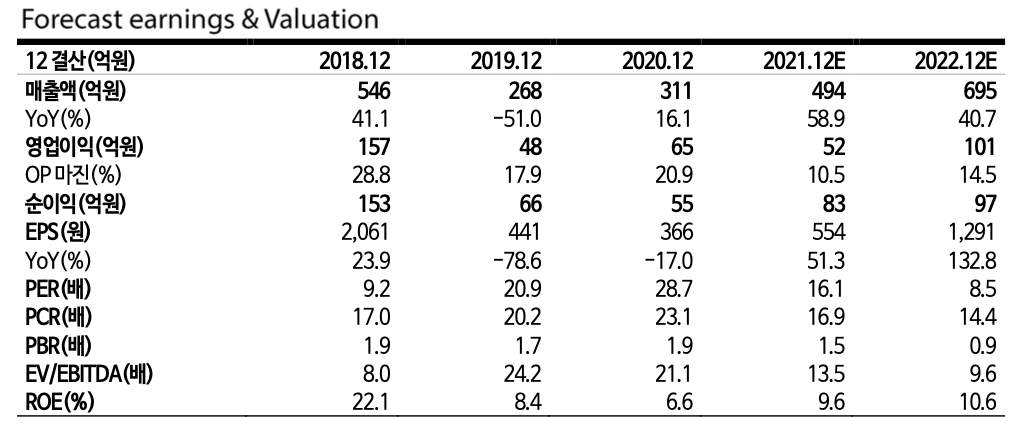 Forecast earnings & Valuation

| 12 결산(억원) | 2018.12 | 2019.12 | 2020.12 | 2021.12E | 2022.12E |
|---|---|---|---|---|---|
| 매출액(억원) | 546 | 268 | 311 | 494 | 695 |
| YoY(%) | 41.1 | -51.0 | 16.1 | 58.9 | 40.7 |
| 영업이익(억원) | 157 | 48 | 65 | 52 | 101 |
| OP 마진(%) | 28.8 | 17.9 | 20.9 | 10.5 | 14.5 |
| 순이익(억원) | 153 | 66 | 55 | 83 | 97 |
| EPS(원) | 2,061 | 441 | 366 | 554 | 1,291 |
| YoY(%) | 23.9 | -78.6 | -17.0 | 51.3 | 132.8 |
| PER(배) | 9.2 | 20.9 | 28.7 | 16.1 | 8.5 |
| PCR(배) | 17.0 | 20.2 | 23.1 | 16.9 | 14.4 |
| PBR(배) | 1.9 | 1.7 | 1.9 | 1.5 | 0.9 |
| EV/EBITDA(배) | 8.0 | 24.2 | 21.1 | 13.5 | 9.6 |
| ROE(%) | 22.1 | 8.4 | 6.6 | 9.6 | 10.6 |